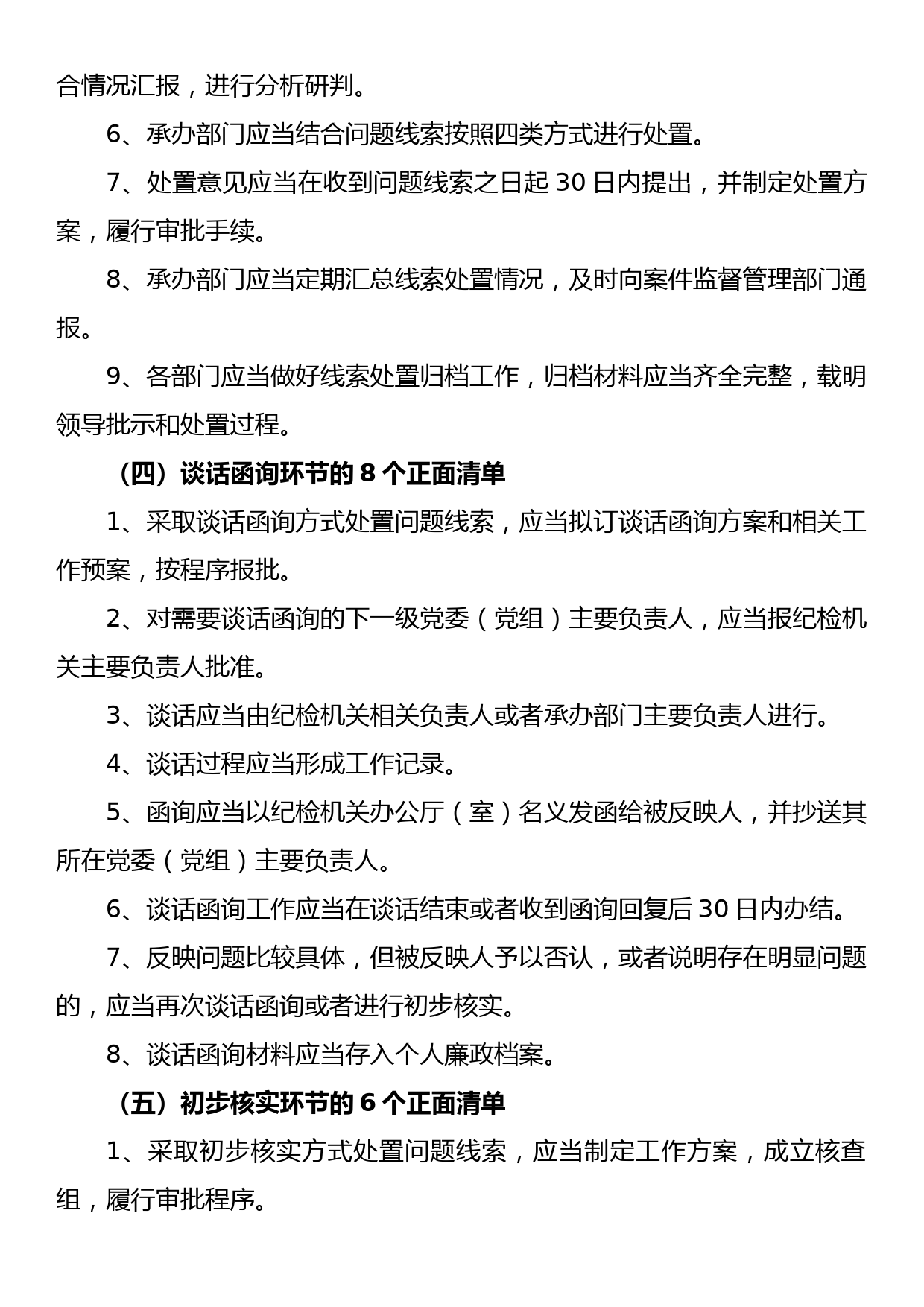 合情况汇报，进行分析研判。

6、承办部门应当结合问题线索按照四类方式进行处置。

7、处置意见应当在收到问题线索之日起 30 日内提出，并制定处置方案，履行审批手续。

8、承办部门应当定期汇总线索处置情况，及时向案件监督管理部门通报。

9、各部门应当做好线索处置归档工作，归档材料应当齐全完整，载明领导批示和处置过程。

（四）谈话函询环节的 8 个正面清单

1、采取谈话函询方式处置问题线索，应当拟订谈话函询方案和相关工作预案，按程序报批。

2、对需要谈话函询的下一级党委（党组）主要负责人，应当报纪检机关主要负责人批准。

3、谈话应当由纪检机关相关负责人或者承办部门主要负责人进行。

4、谈话过程应当形成工作记录。

5、函询应当以纪检机关办公厅（室）名义发函给被反映人，并抄送其所在党委（党组）主要负责人。

6、谈话函询工作应当在谈话结束或者收到函询回复后 30 日内办结。

7、反映问题比较具体，但被反映人予以否认，或者说明存在明显问题的，应当再次谈话函询或者进行初步核实。

8、谈话函询材料应当存入个人廉政档案。

（五）初步核实环节的 6 个正面清单

1、采取初步核实方式处置问题线索，应当制定工作方案，成立核查组，履行审批程序。